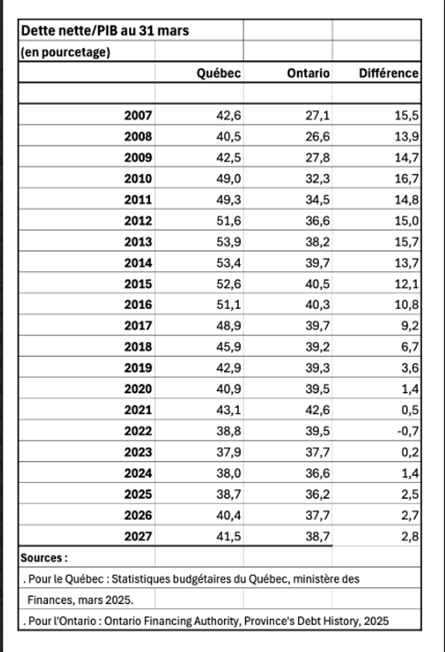 Dette nette/PIB au 31 mars
(en pourcetage)

| | Québec | Ontario | Différence |
|---|---|---|---|
| 2007 | 42,6 | 27,1 | 15,5 |
| 2008 | 40,5 | 26,6 | 13,9 |
| 2009 | 42,5 | 27,8 | 14,7 |
| 2010 | 49,0 | 32,3 | 16,7 |
| 2011 | 49,3 | 34,5 | 14,8 |
| 2012 | 51,6 | 36,6 | 15,0 |
| 2013 | 53,9 | 38,2 | 15,7 |
| 2014 | 53,4 | 39,7 | 13,7 |
| 2015 | 52,6 | 40,5 | 12,1 |
| 2016 | 51,1 | 40,3 | 10,8 |
| 2017 | 48,9 | 39,7 | 9,2 |
| 2018 | 45,9 | 39,2 | 6,7 |
| 2019 | 42,9 | 39,3 | 3,6 |
| 2020 | 40,9 | 39,5 | 1,4 |
| 2021 | 43,1 | 42,6 | 0,5 |
| 2022 | 38,8 | 39,5 | -0,7 |
| 2023 | 37,9 | 37,7 | 0,2 |
| 2024 | 38,0 | 36,6 | 1,4 |
| 2025 | 38,7 | 36,2 | 2,5 |
| 2026 | 40,4 | 37,7 | 2,7 |
| 2027 | 41,5 | 38,7 | 2,8 |

Sources :
. Pour le Québec : Statistiques budgétaires du Québec, ministère des Finances, mars 2025.
. Pour l'Ontario : Ontario Financing Authority, Province's Debt History, 2025